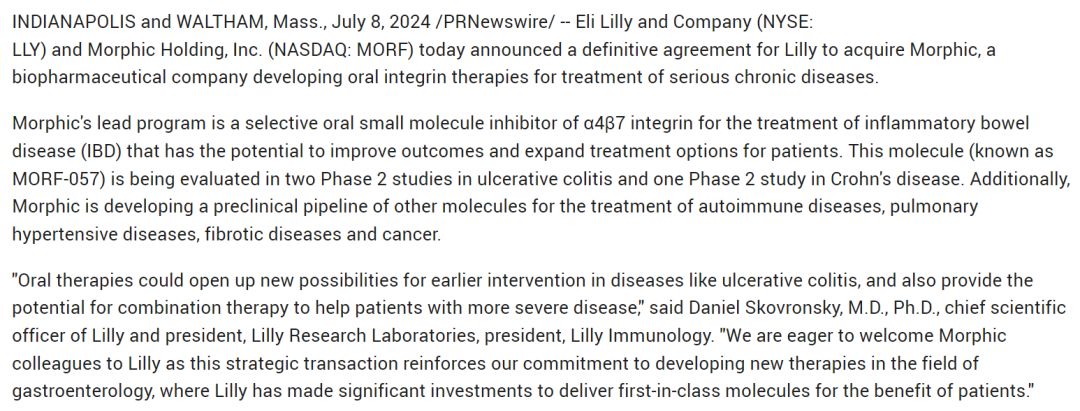 INDIANAPOLIS and WALTHAM, Mass., July 8, 2024 /PRNewswire/ -- Eli Lilly and Company (NYSE: LLY) and Morphic Holding, Inc. (NASDAQ: MORF) today announced a definitive agreement for Lilly to acquire Morphic, a biopharmaceutical company developing oral integrin therapies for treatment of serious chronic diseases.

Morphic's lead program is a selective oral small molecule inhibitor of α4β7 integrin for the treatment of inflammatory bowel disease (IBD) that has the potential to improve outcomes and expand treatment options for patients. This molecule (known as MORF-057) is being evaluated in two Phase 2 studies in ulcerative colitis and one Phase 2 study in Crohn's disease. Additionally, Morphic is developing a preclinical pipeline of other molecules for the treatment of autoimmune diseases, pulmonary hypertensive diseases, fibrotic diseases and cancer.

"Oral therapies could open up new possibilities for earlier intervention in diseases like ulcerative colitis, and also provide the potential for combination therapy to help patients with more severe disease," said Daniel Skovronsky, M.D., Ph.D., chief scientific officer of Lilly and president, Lilly Research Laboratories, president, Lilly Immunology. "We are eager to welcome Morphic colleagues to Lilly as this strategic transaction reinforces our commitment to developing new therapies in the field of gastroenterology, where Lilly has made significant investments to deliver first-in-class molecules for the benefit of patients."